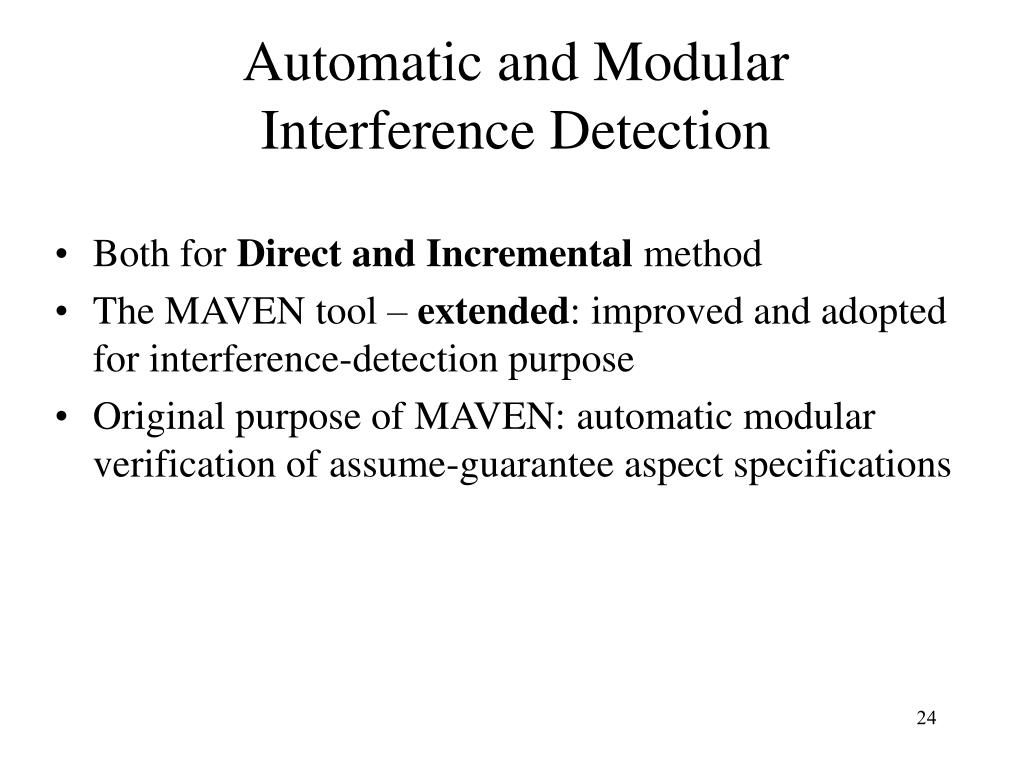 Automatic and Modular Interference Detection

• Both for Direct and Incremental method
• The MAVEN tool – extended: improved and adopted for interference-detection purpose
• Original purpose of MAVEN: automatic modular verification of assume-guarantee aspect specifications

24